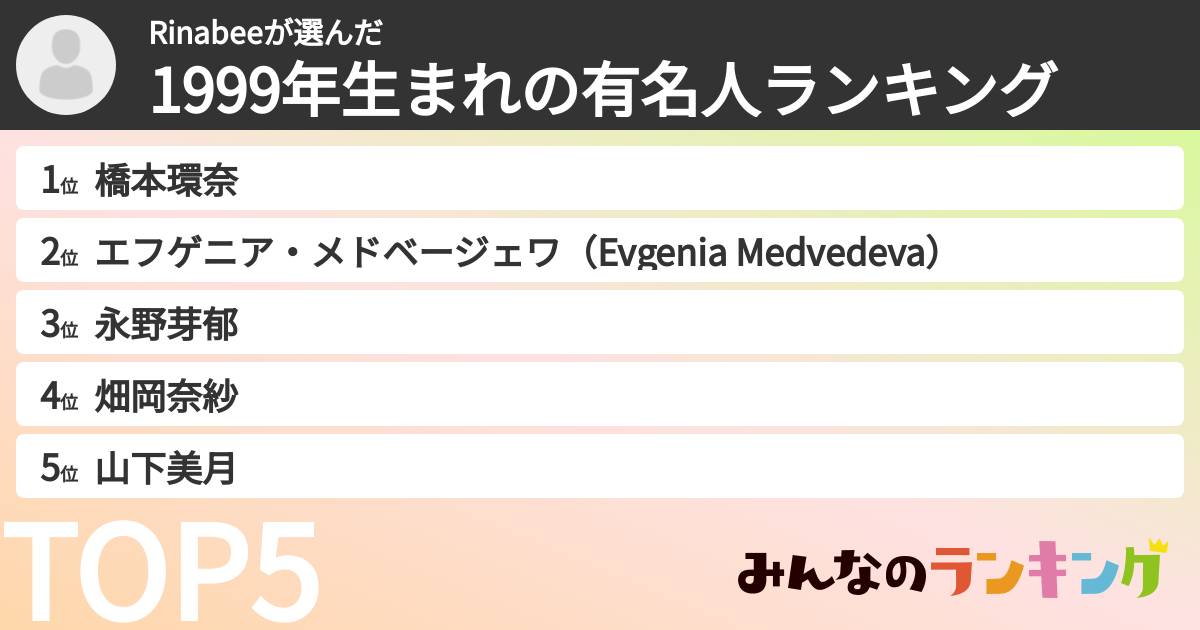 Rinabeeが選んだ
1999年生まれの有名人ランキング

1位 橋本環奈
2位 エフゲニア・メドベージェワ（Evgenia Medvedeva）
3位 永野芽郁
4位 畑岡奈紗
5位 山下美月

TOP5

みんなのランキング